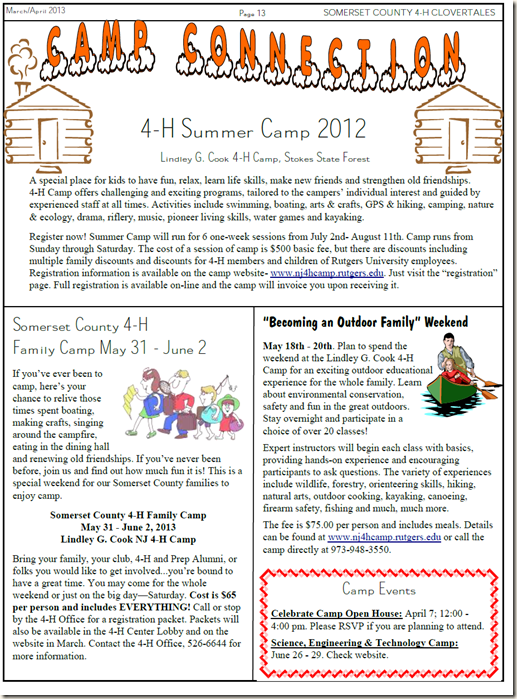 March/April 2013

Page 13

SOMERSET COUNTY 4-H CLOVERTALES

CAMP CONNECTION

4-H Summer Camp 2012

Lindley G. Cook 4-H Camp, Stokes State Forest

A special place for kids to have fun, relax, learn life skills, make new friends and strengthen old friendships. 4-H Camp offers challenging and exciting programs, tailored to the campers' individual interest and guided by experienced staff at all times. Activities include swimming, boating, arts & crafts, GPS & hiking, camping, nature & ecology, drama, riflery, music, pioneer living skills, water games and kayaking.

Register now! Summer Camp will run for 6 one-week sessions from July 2nd- August 11th. Camp runs from Sunday through Saturday. The cost of a session of camp is $500 basic fee, but there are discounts including multiple family discounts and discounts for 4-H members and children of Rutgers University employees. Registration information is available on the camp website- www.nj4hcamp.rutgers.edu. Just visit the "registration" page. Full registration is available on-line and the camp will invoice you upon receiving it.

Somerset County 4-H Family Camp May 31 - June 2

If you've ever been to camp, here's your chance to relive those times spent boating, making crafts, singing around the campfire, eating in the dining hall and renewing old friendships. If you've never been before, join us and find out how much fun it is! This is a special weekend for our Somerset County families to enjoy camp.

Somerset County 4-H Family Camp
May 31 - June 2, 2013
Lindley G. Cook NJ 4-H Camp

Bring your family, your club, 4-H and Prep Alumni, or folks you would like to get involved...you're bound to have a great time. You may come for the whole weekend or just on the big day—Saturday. Cost is $65 per person and includes EVERYTHING! Call or stop by the 4-H Office for a registration packet. Packets will also be available in the 4-H Center Lobby and on the website in March. Contact the 4-H Office, 526-6644 for more information.

"Becoming an Outdoor Family" Weekend

May 18th - 20th. Plan to spend the weekend at the Lindley G. Cook 4-H Camp for an exciting outdoor educational experience for the whole family. Learn about environmental conservation, safety and fun in the great outdoors. Stay overnight and participate in a choice of over 20 classes!

Expert instructors will begin each class with basics, providing hands-on experience and encouraging participants to ask questions. The variety of experiences include wildlife, forestry, orienteering skills, hiking, natural arts, outdoor cooking, kayaking, canoeing, firearm safety, fishing and much, much more.

The fee is $75.00 per person and includes meals. Details can be found at www.nj4hcamp.rutgers.edu or call the camp directly at 973-948-3550.

Camp Events

Celebrate Camp Open House: April 7; 12:00 - 4:00 pm. Please RSVP if you are planning to attend.

Science, Engineering & Technology Camp: June 26 - 29. Check website.